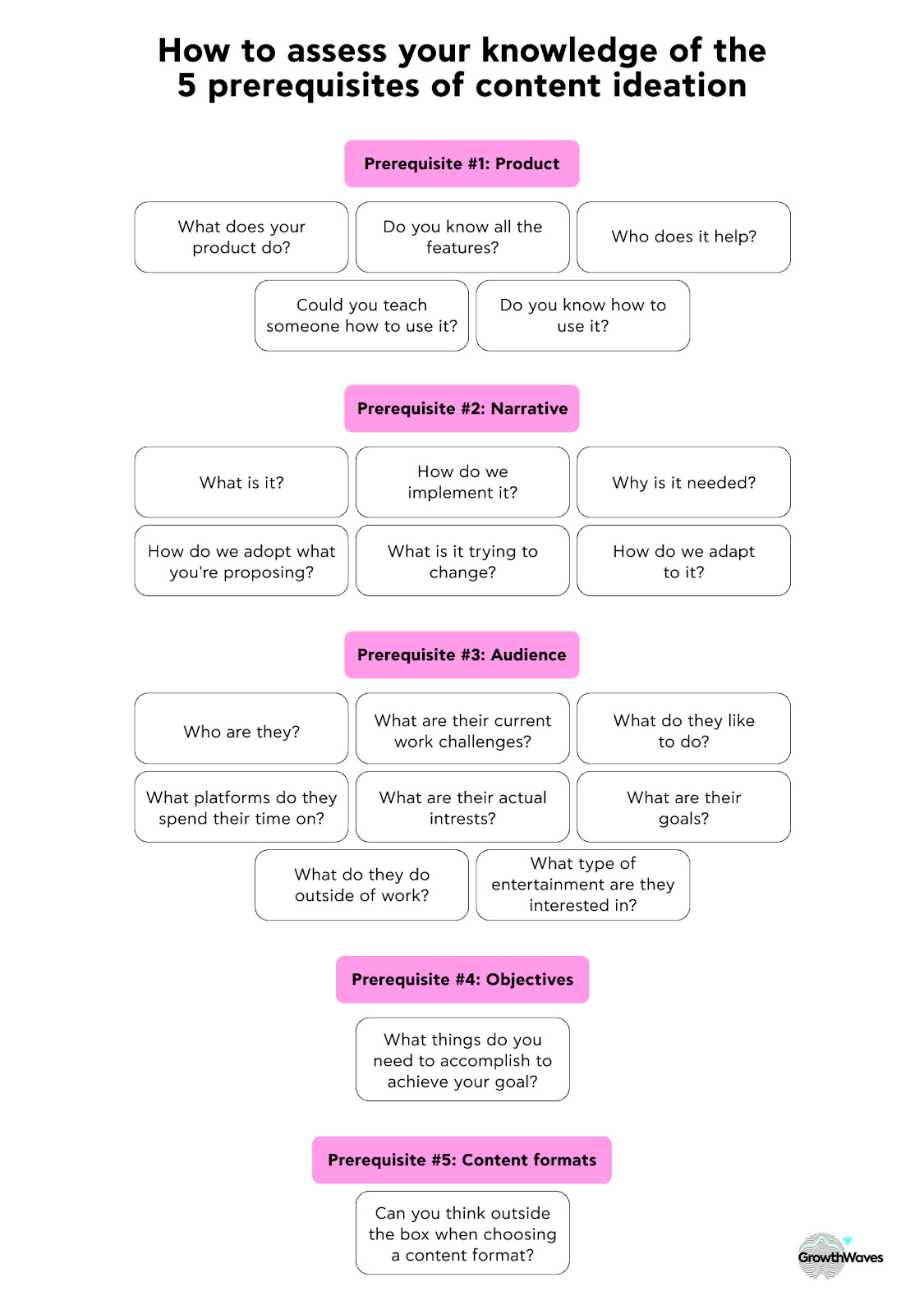 How to assess your knowledge of the 5 prerequisites of content ideation

Prerequisite #1: Product

What does your product do?

Do you know all the features?

Who does it help?

Could you teach someone how to use it?

Do you know how to use it?

Prerequisite #2: Narrative

What is it?

How do we implement it?

Why is it needed?

How do we adopt what you're proposing?

What is it trying to change?

How do we adapt to it?

Prerequisite #3: Audience

Who are they?

What are their current work challenges?

What do they like to do?

What platforms do they spend their time on?

What are their actual intrests?

What are their goals?

What do they do outside of work?

What type of entertainment are they interested in?

Prerequisite #4: Objectives

What things do you need to accomplish to achieve your goal?

Prerequisite #5: Content formats

Can you think outside the box when choosing a content format?

GrowthWaves